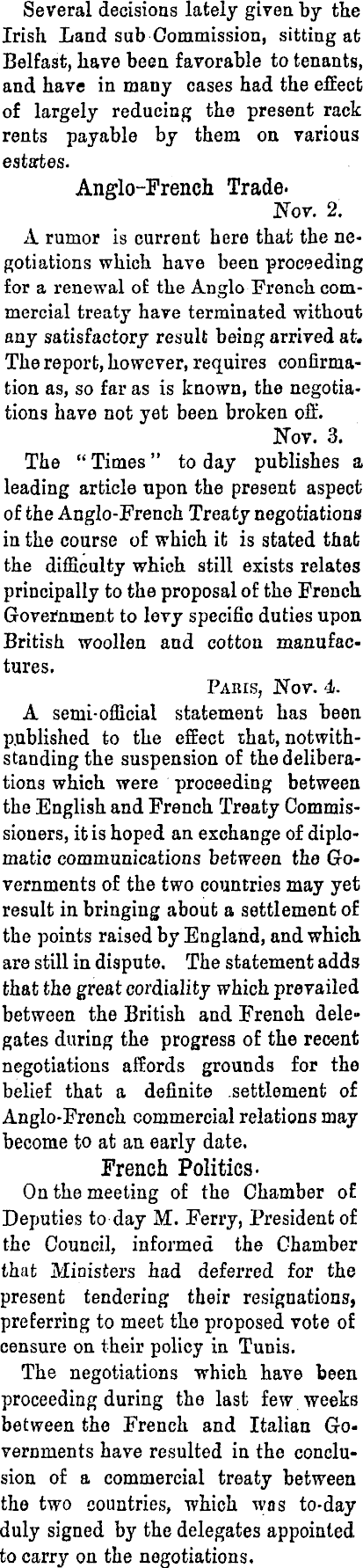 Several decisions lately given by the Irish Land sub Commission, sitting at Belfast, have been favorable to tenants, and have in many cases had the effect of largely reducing the present rack rents payable by them on various estates.

Anglo-French Trade.

Nov. 2.

A rumor is current here that the negotiations which have been proceeding for a renewal of the Anglo French commercial treaty have terminated without any satisfactory result being arrived at. The report, however, requires confirmation as, so far as is known, the negotiations have not yet been broken off.

Nov. 3.

The "Times" to day publishes a leading article upon the present aspect of the Anglo-French Treaty negotiations in the course of which it is stated that the difficulty which still exists relates principally to the proposal of the French Government to levy specific duties upon British woollen and cotton manufactures.

Paris, Nov. 4.

A semi-official statement has been published to the effect that, notwithstanding the suspension of the deliberations which were proceeding between the English and French Treaty Commissioners, it is hoped an exchange of diplomatic communications between the Governments of the two countries may yet result in bringing about a settlement of the points raised by England, and which are still in dispute. The statement adds that the great cordiality which prevailed between the British and French delegates during the progress of the recent negotiations affords grounds for the belief that a definite settlement of Anglo-French commercial relations may become to at an early date.

French Politics.

On the meeting of the Chamber of Deputies to day M. Ferry, President of the Council, informed the Chamber that Ministers had deferred for the present tendering their resignations, preferring to meet the proposed vote of censure on their policy in Tunis.

The negotiations which have been proceeding during the last few weeks between the French and Italian Governments have resulted in the conclusion of a commercial treaty between the two countries, which was to-day duly signed by the delegates appointed to carry on the negotiations.